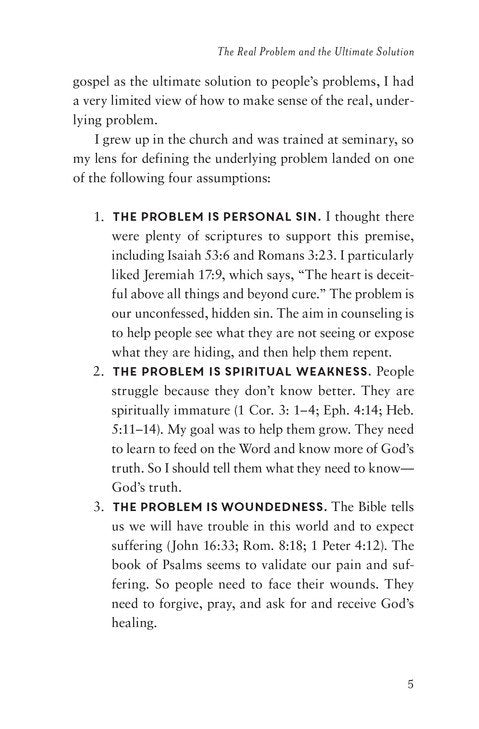 The Real Problem and the Ultimate Solution

gospel as the ultimate solution to people's problems, I had a very limited view of how to make sense of the real, underlying problem.

I grew up in the church and was trained at seminary, so my lens for defining the underlying problem landed on one of the following four assumptions:

1. THE PROBLEM IS PERSONAL SIN. I thought there were plenty of scriptures to support this premise, including Isaiah 53:6 and Romans 3:23. I particularly liked Jeremiah 17:9, which says, "The heart is deceitful above all things and beyond cure." The problem is our unconfessed, hidden sin. The aim in counseling is to help people see what they are not seeing or expose what they are hiding, and then help them repent.
2. THE PROBLEM IS SPIRITUAL WEAKNESS. People struggle because they don't know better. They are spiritually immature (1 Cor. 3: 1–4; Eph. 4:14; Heb. 5:11–14). My goal was to help them grow. They need to learn to feed on the Word and know more of God's truth. So I should tell them what they need to know—God's truth.
3. THE PROBLEM IS WOUNDEDNESS. The Bible tells us we will have trouble in this world and to expect suffering (John 16:33; Rom. 8:18; 1 Peter 4:12). The book of Psalms seems to validate our pain and suffering. So people need to face their wounds. They need to forgive, pray, and ask for and receive God's healing.

5